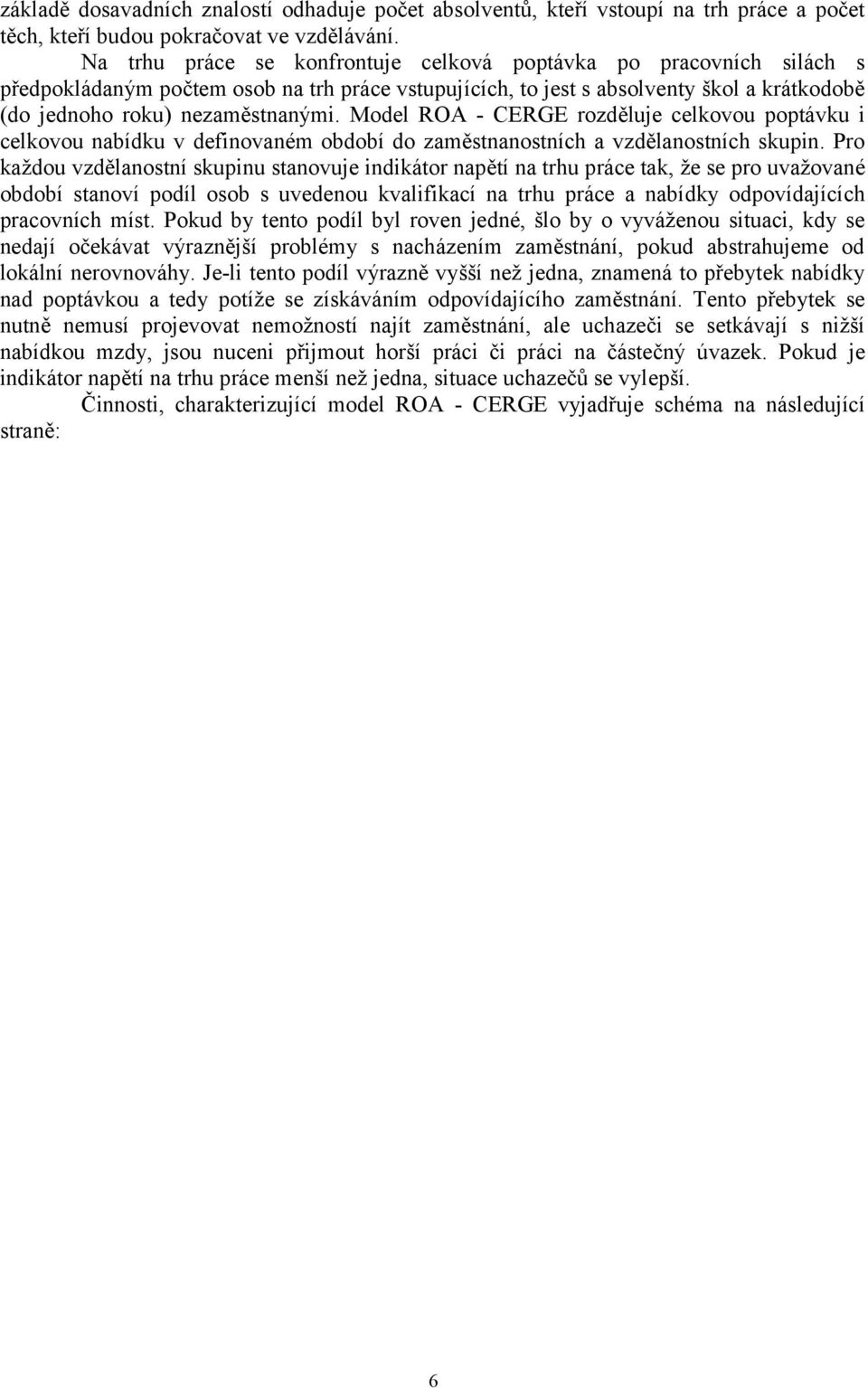 základě dosavadních znalostí odhaduje počet absolventů, kteří vstoupí na trh práce a počet těch, kteří budou pokračovat ve vzdělávání.

Na trhu práce se konfrontuje celková poptávka po pracovních silách s předpokládaným počtem osob na trh práce vstupujících, to jest s absolventy škol a krátkodobě (do jednoho roku) nezaměstnanými. Model ROA - CERGE rozděluje celkovou poptávku i celkovou nabídku v definovaném období do zaměstnanostních a vzdělanostních skupin. Pro každou vzdělanostní skupinu stanovuje indikátor napětí na trhu práce tak, že se pro uvažované období stanoví podíl osob s uvedenou kvalifikací na trhu práce a nabídky odpovídajících pracovních míst. Pokud by tento podíl byl roven jedné, šlo by o vyváženou situaci, kdy se nedají očekávat výraznější problémy s nacházením zaměstnání, pokud abstrahujeme od lokální nerovnováhy. Je-li tento podíl výrazně vyšší než jedna, znamená to přebytek nabídky nad poptávkou a tedy potíže se získáváním odpovídajícího zaměstnání. Tento přebytek se nutně nemusí projevovat nemožností najít zaměstnání, ale uchazeči se setkávají s nižší nabídkou mzdy, jsou nuceni přijmout horší práci či práci na částečný úvazek. Pokud je indikátor napětí na trhu práce menší než jedna, situace uchazečů se vylepší.

Činnosti, charakterizující model ROA - CERGE vyjadřuje schéma na následující straně:

6